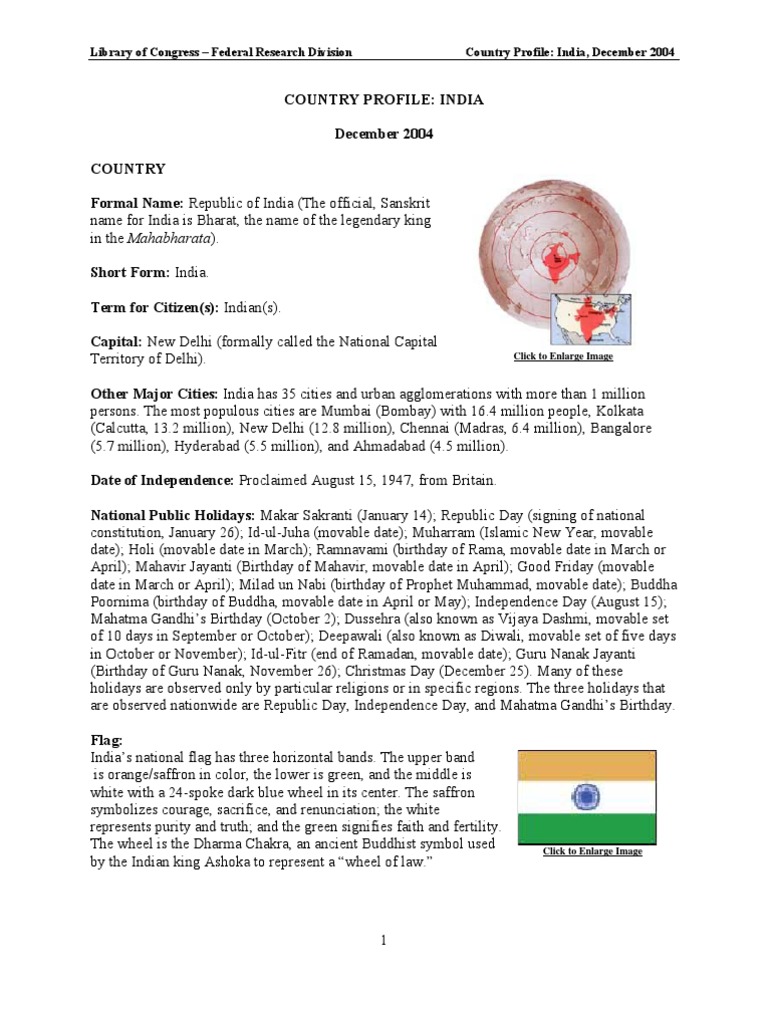 Library of Congress – Federal Research Division Country Profile: India, December 2004

COUNTRY PROFILE: INDIA

December 2004

COUNTRY

Formal Name: Republic of India (The official, Sanskrit name for India is Bharat, the name of the legendary king in the Mahabharata).

Short Form: India.

Term for Citizen(s): Indian(s).

Capital: New Delhi (formally called the National Capital Territory of Delhi).

Click to Enlarge Image

Other Major Cities: India has 35 cities and urban agglomerations with more than 1 million persons. The most populous cities are Mumbai (Bombay) with 16.4 million people, Kolkata (Calcutta, 13.2 million), New Delhi (12.8 million), Chennai (Madras, 6.4 million), Bangalore (5.7 million), Hyderabad (5.5 million), and Ahmadabad (4.5 million).

Date of Independence: Proclaimed August 15, 1947, from Britain.

National Public Holidays: Makar Sakranti (January 14); Republic Day (signing of national constitution, January 26); Id-ul-Juha (movable date); Muharram (Islamic New Year, movable date); Holi (movable date in March); Ramnavami (birthday of Rama, movable date in March or April); Mahavir Jayanti (Birthday of Mahavir, movable date in April); Good Friday (movable date in March or April); Milad un Nabi (birthday of Prophet Muhammad, movable date); Buddha Poornima (birthday of Buddha, movable date in April or May); Independence Day (August 15); Mahatma Gandhi's Birthday (October 2); Dussehra (also known as Vijaya Dashmi, movable set of 10 days in September or October); Deepawali (also known as Diwali, movable set of five days in October or November); Id-ul-Fitr (end of Ramadan, movable date); Guru Nanak Jayanti (Birthday of Guru Nanak, November 26); Christmas Day (December 25). Many of these holidays are observed only by particular religions or in specific regions. The three holidays that are observed nationwide are Republic Day, Independence Day, and Mahatma Gandhi's Birthday.

Flag:
India's national flag has three horizontal bands. The upper band is orange/saffron in color, the lower is green, and the middle is white with a 24-spoke dark blue wheel in its center. The saffron symbolizes courage, sacrifice, and renunciation; the white represents purity and truth; and the green signifies faith and fertility. The wheel is the Dharma Chakra, an ancient Buddhist symbol used by the Indian king Ashoka to represent a "wheel of law."

Click to Enlarge Image

1